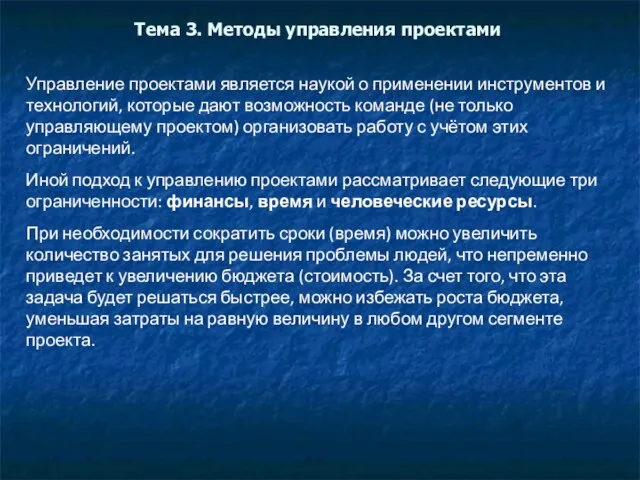 Тема 3. Методы управления проектами

Управление проектами является наукой о применении инструментов и технологий, которые дают возможность команде (не только управляющему проектом) организовать работу с учётом этих ограничений.

Иной подход к управлению проектами рассматривает следующие три ограниченности: финансы, время и человеческие ресурсы.

При необходимости сократить сроки (время) можно увеличить количество занятых для решения проблемы людей, что непременно приведет к увеличению бюджета (стоимость). За счет того, что эта задача будет решаться быстрее, можно избежать роста бюджета, уменьшая затраты на равную величину в любом другом сегменте проекта.